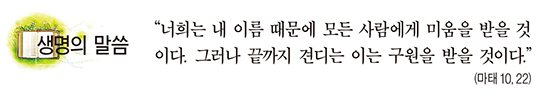 생명의 말씀

“너희는 내 이름 때문에 모든 사람에게 미움을 받을 것이다. 그러나 끝까지 견디는 이는 구원을 받을 것이다.”

(마태 10, 22)